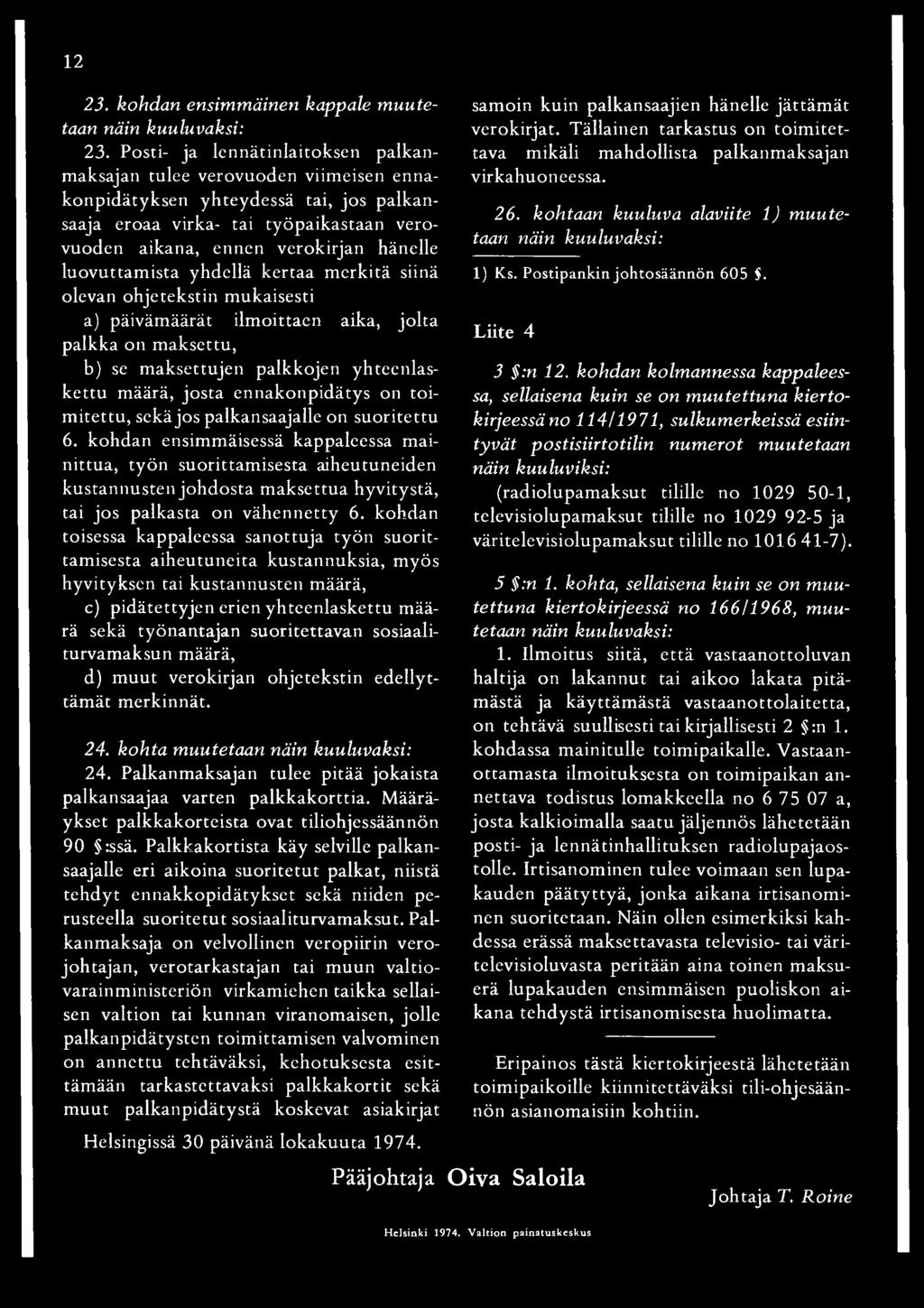 12

23. kohdan ensimmäinen kappale muutetaan näin kuuluvaksi:

23. Posti- ja lennätinlaitoksen palkanmaksajan tulee verovuoden viimeisen ennakonpidätyksen yhteydessä tai, jos palkansaaja eroaa virka- tai työpaikastaan verovuoden aikana, ennen verokirjan hänelle luovuttamista yhdellä kertaa merkitä siinä olevan ohjetekstin mukaisesti

a) päivämäärät ilmoittaen aika, jolta palkka on maksettu,

b) se maksettujen palkkojen yhteenlaskettu määrä, josta ennakonpidätys on toimitettu, sekä jos palkansaajalle on suoritettu 6. kohdan ensimmäisessä kappaleessa mainittua, työn suorittamisesta aiheutuneiden kustannusten johdosta maksettua hyvitystä, tai jos palkasta on vähennetty 6. kohdan toisessa kappaleessa sanottuja työn suorittamisesta aiheutuneita kustannuksia, myös hyvityksen tai kustannusten määrä,

c) pidätettyjen erien yhteenlaskettu määrä sekä työnantajan suoritettavan sosiaaliturvamaksun määrä,

d) muut verokirjan ohjetekstin edellyttämät merkinnät.

24. kohta muutetaan näin kuuluvaksi:

24. Palkanmaksajan tulee pitää jokaista palkansaajaa varten palkkakorttia. Määräykset palkkakorteista ovat tiliohjessäännön 90 §:ssä. Palkkakortista käy selville palkansaajalle eri aikoina suoritetut palkat, niistä tehdyt ennakkopidätykset sekä niiden perusteella suoritetut sosiaaliturvamaksut. Palkanmaksaja on velvollinen veropiirin verojohtajan, verotarkastajan tai muun valtiovarainministeriön virkamiehen taikka sellaisen valtion tai kunnan viranomaisen, jolle palkanpidätysten toimittamisen valvominen on annettu tehtäväksi, kehotuksesta esittämään tarkastettavaksi palkkakortit sekä muut palkanpidätystä koskevat asiakirjat samoin kuin palkansaajien hänelle jättämät verokirjat. Tällainen tarkastus on toimitettava mikäli mahdollista palkanmaksajan virkahuoneessa.

26. kohtaan kuuluva alaviite 1) muutetaan näin kuuluvaksi:

1) Ks. Postipankin johtosäännön 605 §.

Liite 4

3 §:n 12. kohdan kolmannessa kappaleessa, sellaisena kuin se on muutettuna kiertokirjeessä no 114/1971, sulkumerkeissä esiintyvät postisiirtotilin numerot muutetaan näin kuuluviksi:

(radiolupamaksut tilille no 1029 50-1, televisiolupamaksut tilille no 1029 92-5 ja väritelevisiolupamaksut tilille no 1016 41-7).

5 §:n 1. kohta, sellaisena kuin se on muutettuna kiertokirjeessä no 166/1968, muutetaan näin kuuluvaksi:

1. Ilmoitus siitä, että vastaanottoluvan haltija on lakannut tai aikoo lakata pitämästä ja käyttämästä vastaanottolaitetta, on tehtävä suullisesti tai kirjallisesti 2 §:n 1. kohdassa mainitulle toimipaikalle. Vastaanottamasta ilmoituksesta on toimipaikan annettava todistus lomakkeella no 6 75 07 a, josta kalkioimalla saatu jäljennös lähetetään posti- ja lennätinhallituksen radiolupajaostolle. Irtisanominen tulee voimaan sen lupakauden päätyttyä, jonka aikana irtisanominen suoritetaan. Näin ollen esimerkiksi kahdessa erässä maksettavasta televisio- tai väritelevisioluvasta peritään aina toinen maksuerä lupakauden ensimmäisen puoliskon aikana tehdystä irtisanomisesta huolimatta.

Eripainos tästä kiertokirjeestä lähetetään toimipaikoille kiinnitettäväksi tili-ohjesäännön asianomaisiin kohtiin.

Helsingissä 30 päivänä lokakuuta 1974.

Pääjohtaja Oiva Saloila

Johtaja T. Roine

Helsinki 1974. Valtion painatuskeskus